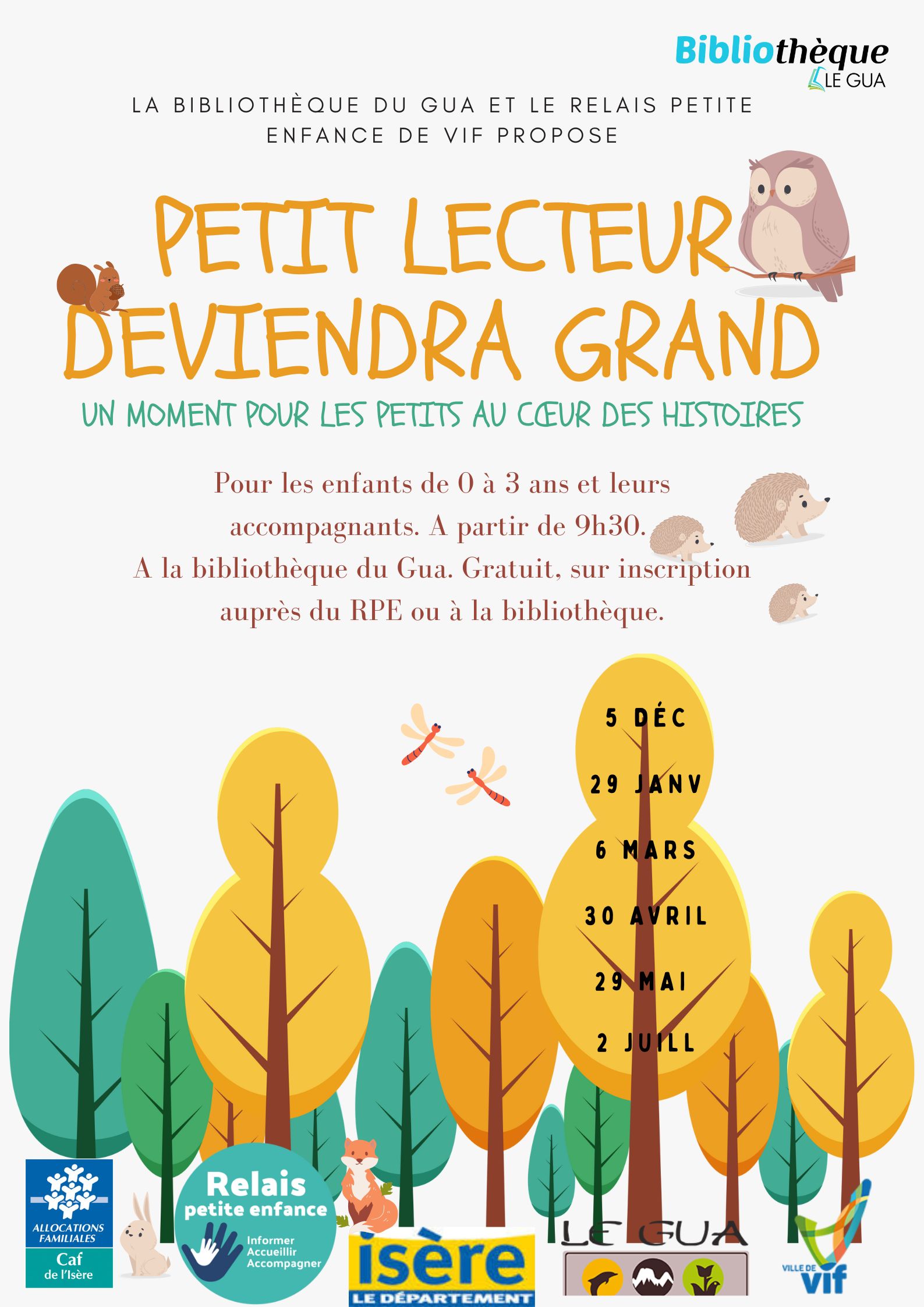 Bibliothèque
LE GUA

LA BIBLIOTHÈQUE DU GUA ET LE RELAIS PETITE ENFANCE DE VIF PROPOSE

PETIT LECTEUR DEVIENDRA GRAND

UN MOMENT POUR LES PETITS AU CŒUR DES HISTOIRES

Pour les enfants de 0 à 3 ans et leurs accompagnants. A partir de 9h30. A la bibliothèque du Gua. Gratuit, sur inscription auprès du RPE ou à la bibliothèque.

5 DÉC

29 JANV

6 MARS

30 AVRIL

29 MAI

2 JUILL

ALLOCATIONS FAMILIALES
Caf
de l'Isère

Relais
petite enfance
Informer
Accueillir
Accompagner

isère
LE DÉPARTEMENT

LE GUA

VILLE DE
Vif